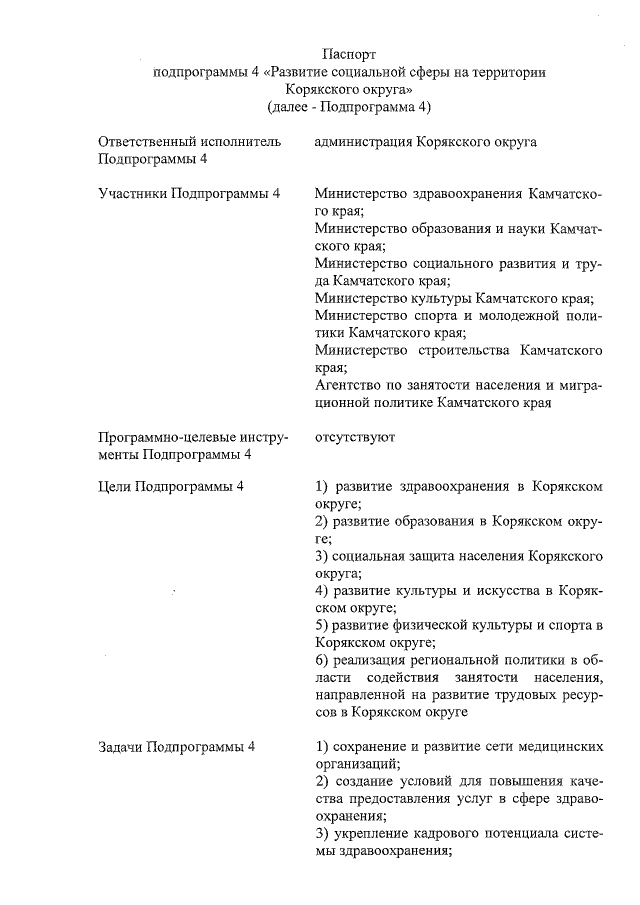 Паспорт
подпрограммы 4 «Развитие социальной сферы на территории Корякского округа»
(далее - Подпрограмма 4)

| | |
|---|---|
| Ответственный исполнитель Подпрограммы 4 | администрация Корякского округа |
| Участники Подпрограммы 4 | Министерство здравоохранения Камчатского края; Министерство образования и науки Камчатского края; Министерство социального развития и труда Камчатского края; Министерство культуры Камчатского края; Министерство спорта и молодежной политики Камчатского края; Министерство строительства Камчатского края; Агентство по занятости населения и миграционной политике Камчатского края |
| Программно-целевые инструменты Подпрограммы 4 | отсутствуют |
| Цели Подпрограммы 4 | 1) развитие здравоохранения в Корякском округе; 2) развитие образования в Корякском округе; 3) социальная защита населения Корякского округа; 4) развитие культуры и искусства в Корякском округе; 5) развитие физической культуры и спорта в Корякском округе; 6) реализация региональной политики в области содействия занятости населения, направленной на развитие трудовых ресурсов в Корякском округе |
| Задачи Подпрограммы 4 | 1) сохранение и развитие сети медицинских организаций; 2) создание условий для повышения качества предоставления услуг в сфере здравоохранения; 3) укрепление кадрового потенциала системы здравоохранения; |